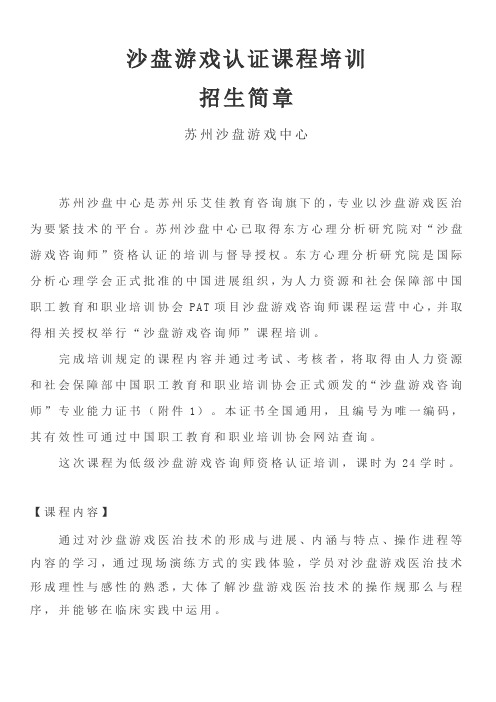 沙盘游戏认证课程培训
招生简章

苏州沙盘游戏中心

苏州沙盘中心是苏州乐艾佳教育咨询旗下的，专业以沙盘游戏医治为要紧技术的平台。苏州沙盘中心已取得东方心理分析研究院对“沙盘游戏咨询师”资格认证的培训与督导授权。东方心理分析研究院是国际分析心理学会正式批准的中国进展组织，为人力资源和社会保障部中国职工教育和职业培训协会 PAT 项目沙盘游戏咨询师课程运营中心，并取得相关授权举行“沙盘游戏咨询师”课程培训。

完成培训规定的课程内容并通过考试、考核者，将取得由人力资源和社会保障部中国职工教育和职业培训协会正式颁发的“沙盘游戏咨询师”专业能力证书（附件 1）。本证书全国通用，且编号为唯一编码，其有效性可通过中国职工教育和职业培训协会网站查询。

这次课程为低级沙盘游戏咨询师资格认证培训，课时为 24 学时。

【课程内容】

通过对沙盘游戏医治技术的形成与进展、内涵与特点、操作进程等内容的学习，通过现场演练方式的实践体验，学员对沙盘游戏医治技术形成理性与感性的熟悉，大体了解沙盘游戏医治技术的操作规那么与程序，并能够在临床实践中运用。